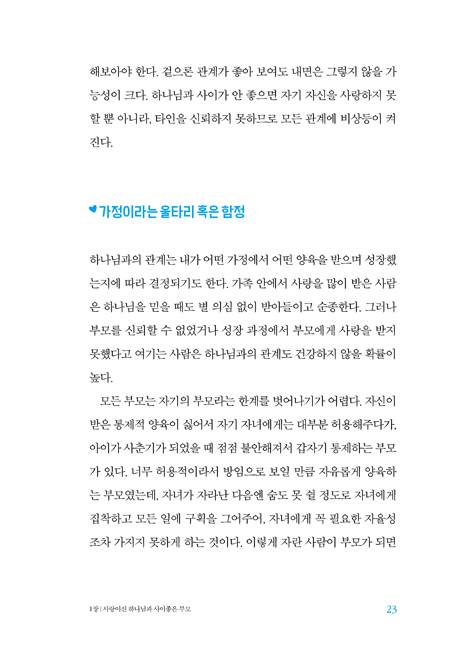 해보아야 한다. 겉으론 관계가 좋아 보여도 내면은 그렇지 않을 가능성이 크다. 하나님과 사이가 안 좋으면 자기 자신을 사랑하지 못할 뿐 아니라, 타인을 신뢰하지 못하므로 모든 관계에 비상등이 켜진다.

가정이라는 울타리 혹은 함정

하나님과의 관계는 내가 어떤 가정에서 어떤 양육을 받으며 성장했는지에 따라 결정되기도 한다. 가족 안에서 사랑을 많이 받은 사람은 하나님을 믿을 때도 별 의심 없이 받아들이고 순종한다. 그러나 부모를 신뢰할 수 없었거나 성장 과정에서 부모에게 사랑을 받지 못했다고 여기는 사람은 하나님과의 관계도 건강하지 않을 확률이 높다.

모든 부모는 자기의 부모라는 한계를 벗어나기가 어렵다. 자신이 받은 통제적 양육이 싫어서 자기 자녀에게는 대부분 허용해주다가, 아이가 사춘기가 되었을 때 점점 불안해져서 갑자기 통제하는 부모가 있다. 너무 허용적이라서 방임으로 보일 만큼 자유롭게 양육하는 부모였는데, 자녀가 자라난 다음엔 숨도 못 쉴 정도로 자녀에게 집착하고 모든 일에 구획을 그어주어, 자녀에게 꼭 필요한 자율성조차 가지지 못하게 하는 것이다. 이렇게 자란 사람이 부모가 되면

1장 | 사랑이신 하나님과 사이좋은 부모 23